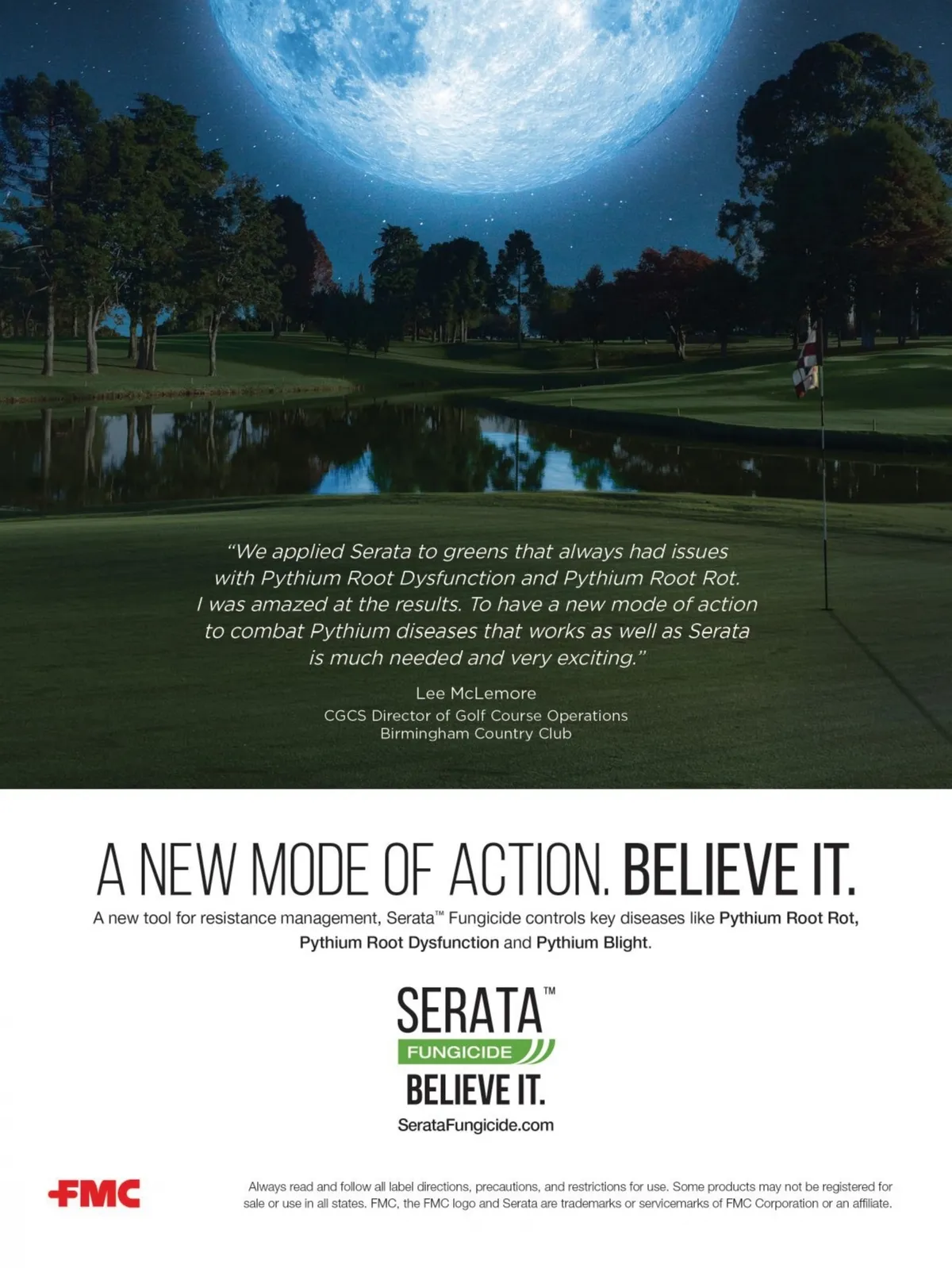 "We applied Serata to greens that always had issues with Pythium Root Dysfunction and Pythium Root Rot. I was amazed at the results. To have a new mode of action to combat Pythium diseases that works as well as Serata is much needed and very exciting."

Lee McLemore
CGCS Director of Golf Course Operations
Birmingham Country Club

A NEW MODE OF ACTION. BELIEVE IT.

A new tool for resistance management, Serata™ Fungicide controls key diseases like Pythium Root Rot, Pythium Root Dysfunction and Pythium Blight.

SERATA™
FUNGICIDE
BELIEVE IT.
SerataFungicide.com

FMC

Always read and follow all label directions, precautions, and restrictions for use. Some products may not be registered for sale or use in all states. FMC, the FMC logo and Serata are trademarks or servicemarks of FMC Corporation or an affiliate.